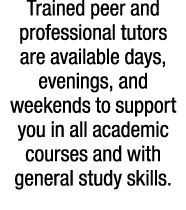 Trained peer and professional tutors are available days, evenings, and weekends to support you in all academic courses and with general study skills.